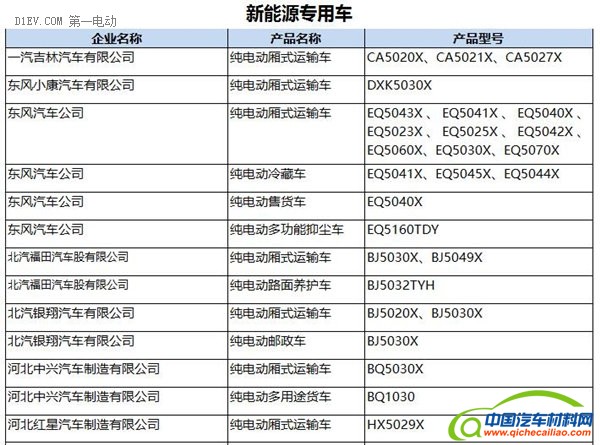 D1EV.COM 第一电动

新能源专用车

| 企业名称 | 产品名称 | 产品型号 |
|---|---|---|
| 一汽吉林汽车有限公司 | 纯电动厢式运输车 | CA5020X、CA5021X、CA5027X |
| 东风小康汽车有限公司 | 纯电动厢式运输车 | DXK5030X |
| 东风汽车公司 | 纯电动厢式运输车 | EQ5043X、EQ5041X、EQ5040X、EQ5023X、EQ5025X、EQ5042X、EQ5060X、EQ5030X、EQ5070X |
| 东风汽车公司 | 纯电动冷藏车 | EQ5041X、EQ5045X、EQ5044X |
| 东风汽车公司 | 纯电动售货车 | EQ5040X |
| 东风汽车公司 | 纯电动多功能抑尘车 | EQ5160TDY |
| 北汽福田汽车股有限公司 | 纯电动厢式运输车 | BJ5030X、BJ5049X |
| 北汽福田汽车股有限公司 | 纯电动路面养护车 | BJ5032TYH |
| 北汽银翔汽车有限公司 | 纯电动厢式运输车 | BJ5020X、BJ5030X |
| 北汽银翔汽车有限公司 | 纯电动邮政车 | BJ5030X |
| 河北中兴汽车制造有限公司 | 纯电动厢式运输车 | BQ5030X |
| 河北中兴汽车制造有限公司 | 纯电动多用途货车 | BQ1030 |
| 河北红星汽车制造有限公司 | 纯电动厢式运输车 | HX5029X |

中国汽车材料网
www.qichecailiao.com